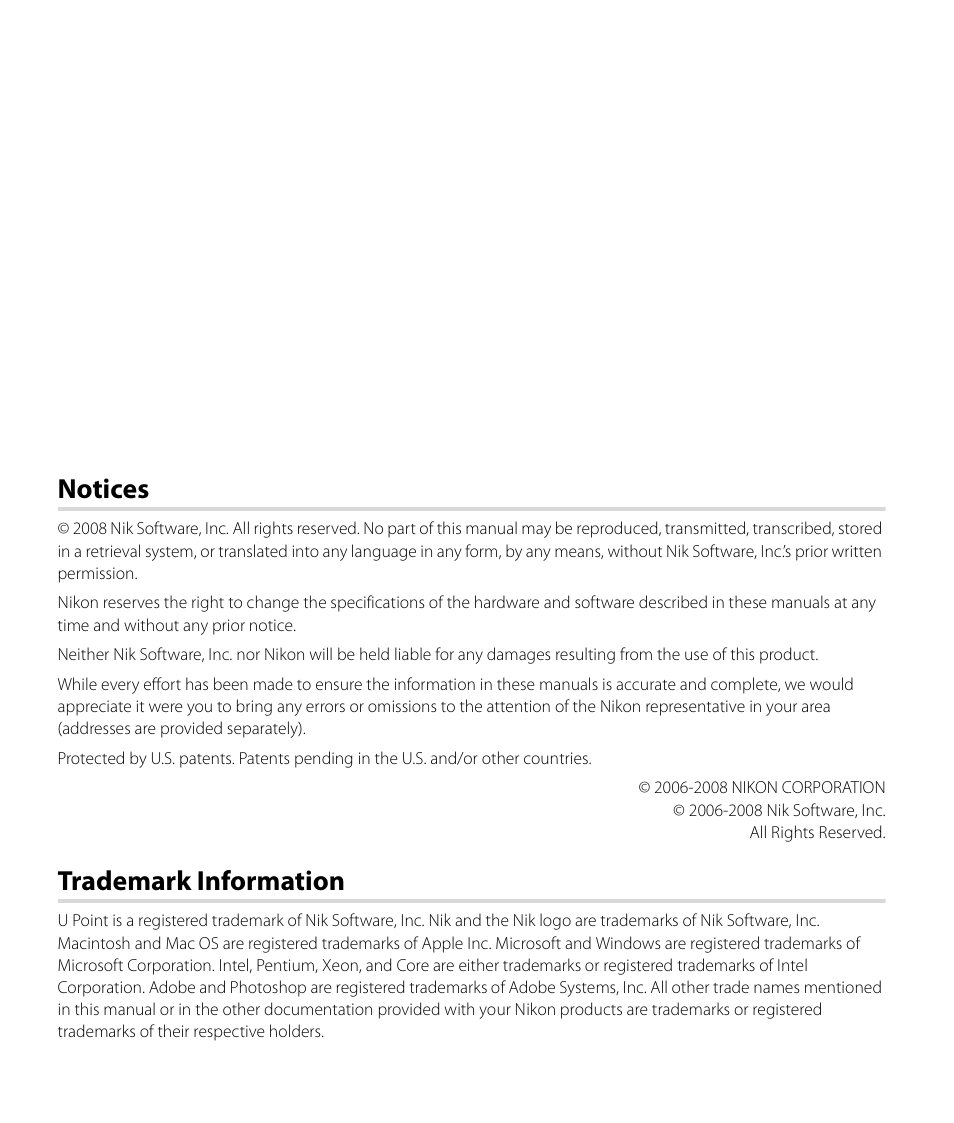 Notices

© 2008 Nik Software, Inc. All rights reserved. No part of this manual may be reproduced, transmitted, transcribed, stored in a retrieval system, or translated into any language in any form, by any means, without Nik Software, Inc.'s prior written permission.

Nikon reserves the right to change the specifications of the hardware and software described in these manuals at any time and without any prior notice.

Neither Nik Software, Inc. nor Nikon will be held liable for any damages resulting from the use of this product.

While every effort has been made to ensure the information in these manuals is accurate and complete, we would appreciate it were you to bring any errors or omissions to the attention of the Nikon representative in your area (addresses are provided separately).

Protected by U.S. patents. Patents pending in the U.S. and/or other countries.

© 2006-2008 NIKON CORPORATION
© 2006-2008 Nik Software, Inc.
All Rights Reserved.

Trademark Information

U Point is a registered trademark of Nik Software, Inc. Nik and the Nik logo are trademarks of Nik Software, Inc. Macintosh and Mac OS are registered trademarks of Apple Inc. Microsoft and Windows are registered trademarks of Microsoft Corporation. Intel, Pentium, Xeon, and Core are either trademarks or registered trademarks of Intel Corporation. Adobe and Photoshop are registered trademarks of Adobe Systems, Inc. All other trade names mentioned in this manual or in the other documentation provided with your Nikon products are trademarks or registered trademarks of their respective holders.